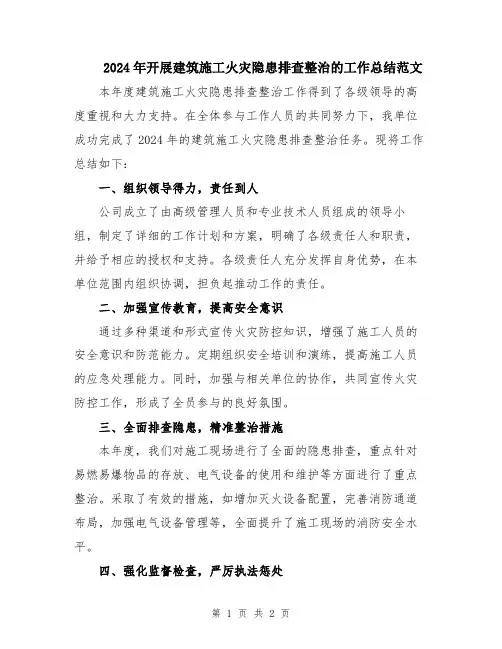 2024年开展建筑施工火灾隐患排查整治的工作总结范文

本年度建筑施工火灾隐患排查整治工作得到了各级领导的高度重视和大力支持。在全体参与工作人员的共同努力下，我单位成功完成了2024年的建筑施工火灾隐患排查整治任务。现将工作总结如下：

一、组织领导得力，责任到人

公司成立了由高级管理人员和专业技术人员组成的领导小组，制定了详细的工作计划和方案，明确了各级责任人和职责，并给予相应的授权和支持。各级责任人充分发挥自身优势，在本单位范围内组织协调，担负起推动工作的责任。

二、加强宣传教育，提高安全意识

通过多种渠道和形式宣传火灾防控知识，增强了施工人员的安全意识和防范能力。定期组织安全培训和演练，提高施工人员的应急处理能力。同时，加强与相关单位的协作，共同宣传火灾防控工作，形成了全员参与的良好氛围。

三、全面排查隐患，精准整治措施

本年度，我们对施工现场进行了全面的隐患排查，重点针对易燃易爆物品的存放、电气设备的使用和维护等方面进行了重点整治。采取了有效的措施，如增加灭火设备配置，完善消防通道布局，加强电气设备管理等，全面提升了施工现场的消防安全水平。

四、强化监督检查，严厉执法惩处

第 1 页 共 2 页